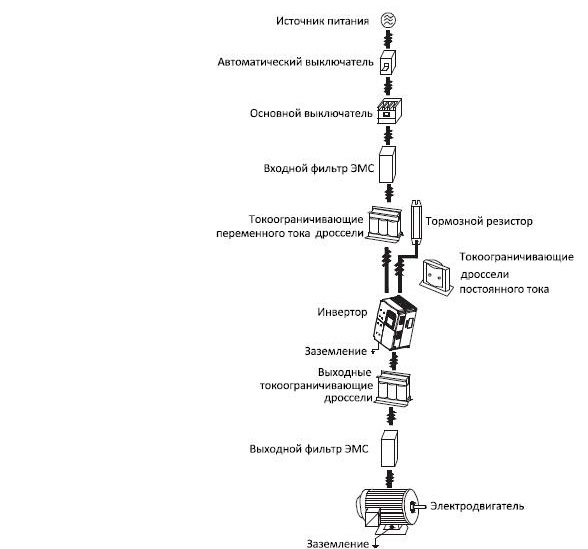 Источник питания

Автоматический выключатель

Основной выключатель

Входной фильтр ЭМС

Токоограничивающие переменного тока дроссели

Тормозной резистор

Токоограничивающие дроссели постоянного тока

Инвертор

Заземление

Выходные токоограничивающие дроссели

Выходной фильтр ЭМС

Электродвигатель

Заземление